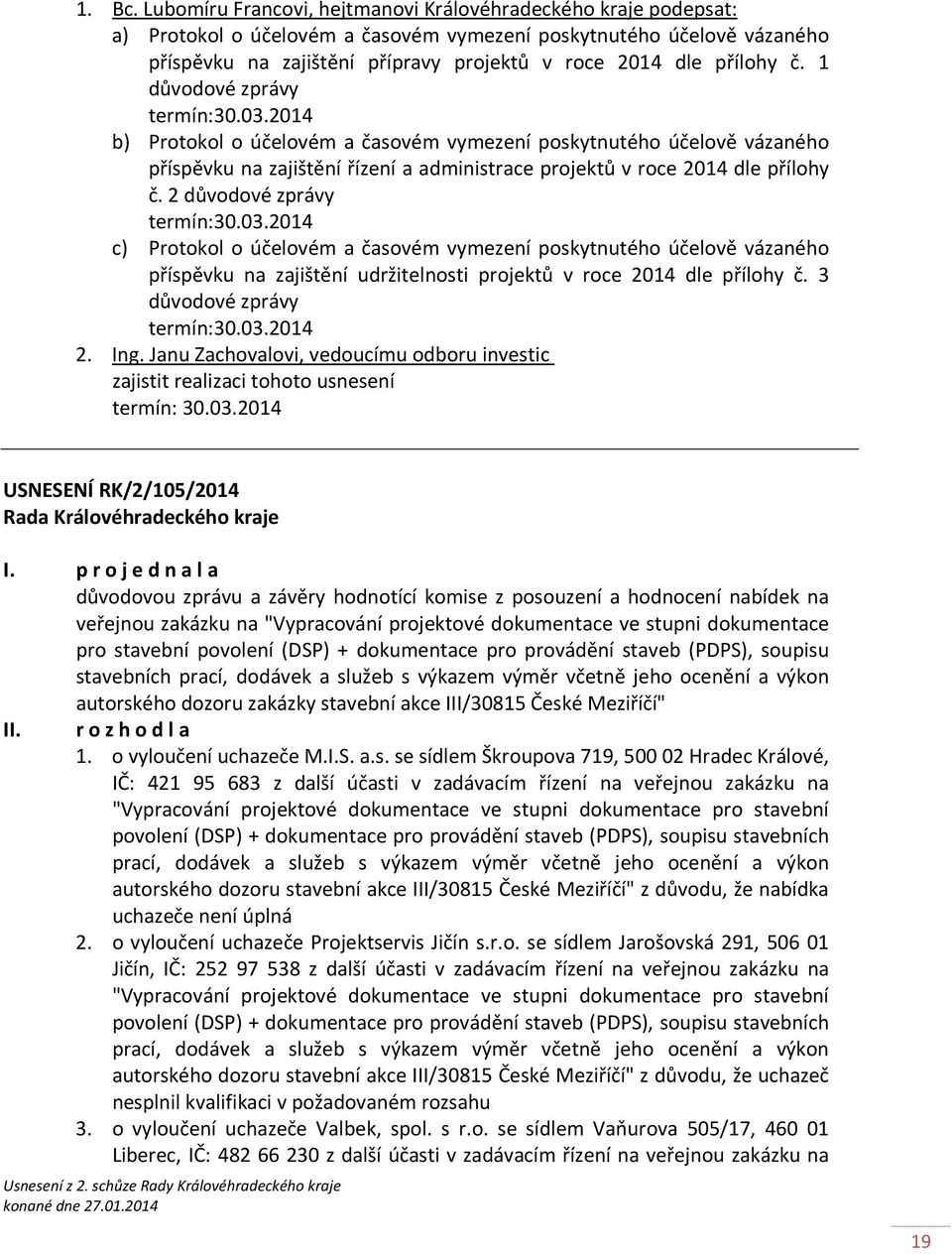 1. Bc. Lubomíru Francovi, hejtmanovi Královéhradeckého kraje podepsat:
a) Protokol o účelovém a časovém vymezení poskytnutého účelově vázaného příspěvku na zajištění přípravy projektů v roce 2014 dle přílohy č. 1 důvodové zprávy
termín:30.03.2014
b) Protokol o účelovém a časovém vymezení poskytnutého účelově vázaného příspěvku na zajištění řízení a administrace projektů v roce 2014 dle přílohy č. 2 důvodové zprávy
termín:30.03.2014
c) Protokol o účelovém a časovém vymezení poskytnutého účelově vázaného příspěvku na zajištění udržitelnosti projektů v roce 2014 dle přílohy č. 3 důvodové zprávy
termín:30.03.2014
2. Ing. Janu Zachovalovi, vedoucímu odboru investic
zajistit realizaci tohoto usnesení
termín: 30.03.2014

USNESENÍ RK/2/105/2014
Rada Královéhradeckého kraje

I. p r o j e d n a l a
důvodovou zprávu a závěry hodnotící komise z posouzení a hodnocení nabídek na veřejnou zakázku na "Vypracování projektové dokumentace ve stupni dokumentace pro stavební povolení (DSP) + dokumentace pro provádění staveb (PDPS), soupisu stavebních prací, dodávek a služeb s výkazem výměr včetně jeho ocenění a výkon autorského dozoru zakázky stavební akce III/30815 České Meziříčí"
II. r o z h o d l a
1. o vyloučení uchazeče M.I.S. a.s. se sídlem Škroupova 719, 500 02 Hradec Králové, IČ: 421 95 683 z další účasti v zadávacím řízení na veřejnou zakázku na "Vypracování projektové dokumentace ve stupni dokumentace pro stavební povolení (DSP) + dokumentace pro provádění staveb (PDPS), soupisu stavebních prací, dodávek a služeb s výkazem výměr včetně jeho ocenění a výkon autorského dozoru stavební akce III/30815 České Meziříčí" z důvodu, že nabídka uchazeče není úplná
2. o vyloučení uchazeče Projektservis Jičín s.r.o. se sídlem Jarošovská 291, 506 01 Jičín, IČ: 252 97 538 z další účasti v zadávacím řízení na veřejnou zakázku na "Vypracování projektové dokumentace ve stupni dokumentace pro stavební povolení (DSP) + dokumentace pro provádění staveb (PDPS), soupisu stavebních prací, dodávek a služeb s výkazem výměr včetně jeho ocenění a výkon autorského dozoru stavební akce III/30815 České Meziříčí" z důvodu, že uchazeč nesplnil kvalifikaci v požadovaném rozsahu
3. o vyloučení uchazeče Valbek, spol. s r.o. se sídlem Vaňurova 505/17, 460 01 Liberec, IČ: 482 66 230 z další účasti v zadávacím řízení na veřejnou zakázku na

Usnesení z 2. schůze Rady Královéhradeckého kraje
konané dne 27.01.2014

19